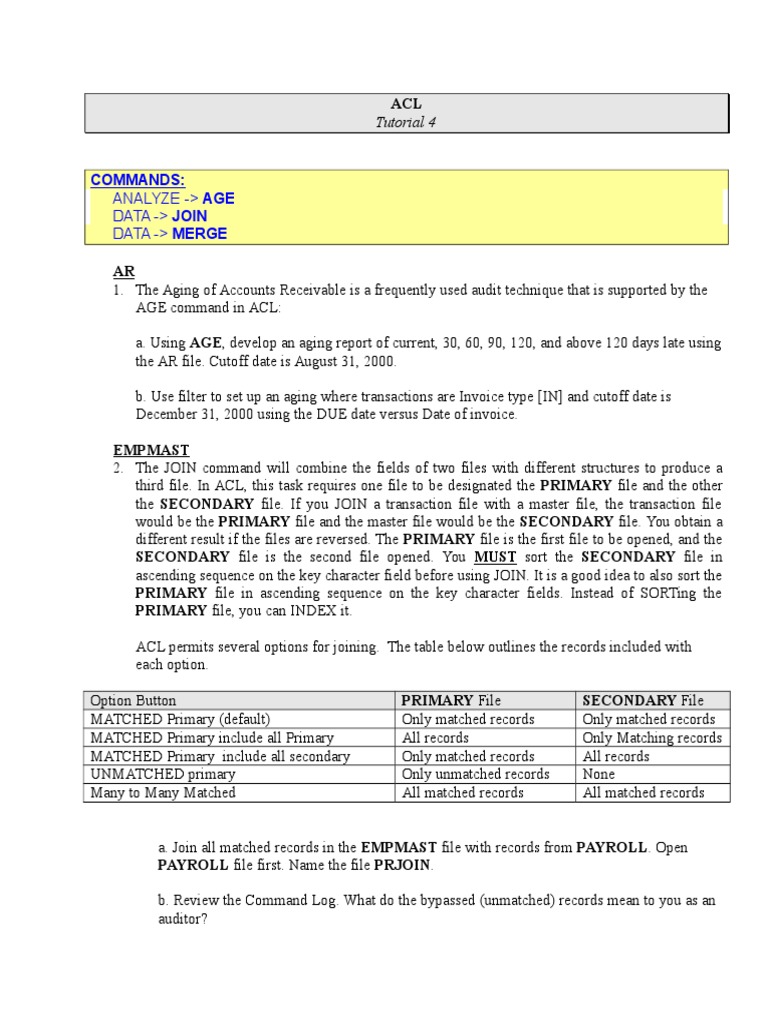 ACL
Tutorial 4

COMMANDS:
ANALYZE -> AGE
DATA -> JOIN
DATA -> MERGE

AR
1. The Aging of Accounts Receivable is a frequently used audit technique that is supported by the AGE command in ACL:

a. Using AGE, develop an aging report of current, 30, 60, 90, 120, and above 120 days late using the AR file. Cutoff date is August 31, 2000.

b. Use filter to set up an aging where transactions are Invoice type [IN] and cutoff date is December 31, 2000 using the DUE date versus Date of invoice.

EMPMAST
2. The JOIN command will combine the fields of two files with different structures to produce a third file. In ACL, this task requires one file to be designated the PRIMARY file and the other the SECONDARY file. If you JOIN a transaction file with a master file, the transaction file would be the PRIMARY file and the master file would be the SECONDARY file. You obtain a different result if the files are reversed. The PRIMARY file is the first file to be opened, and the SECONDARY file is the second file opened. You MUST sort the SECONDARY file in ascending sequence on the key character field before using JOIN. It is a good idea to also sort the PRIMARY file in ascending sequence on the key character fields. Instead of SORTing the PRIMARY file, you can INDEX it.

ACL permits several options for joining. The table below outlines the records included with each option.

| Option Button | PRIMARY File | SECONDARY File |
|---|---|---|
| MATCHED Primary (default) | Only matched records | Only matched records |
| MATCHED Primary include all Primary | All records | Only Matching records |
| MATCHED Primary include all secondary | Only matched records | All records |
| UNMATCHED primary | Only unmatched records | None |
| Many to Many Matched | All matched records | All matched records |

a. Join all matched records in the EMPMAST file with records from PAYROLL. Open PAYROLL file first. Name the file PRJOIN.

b. Review the Command Log. What do the bypassed (unmatched) records mean to you as an auditor?